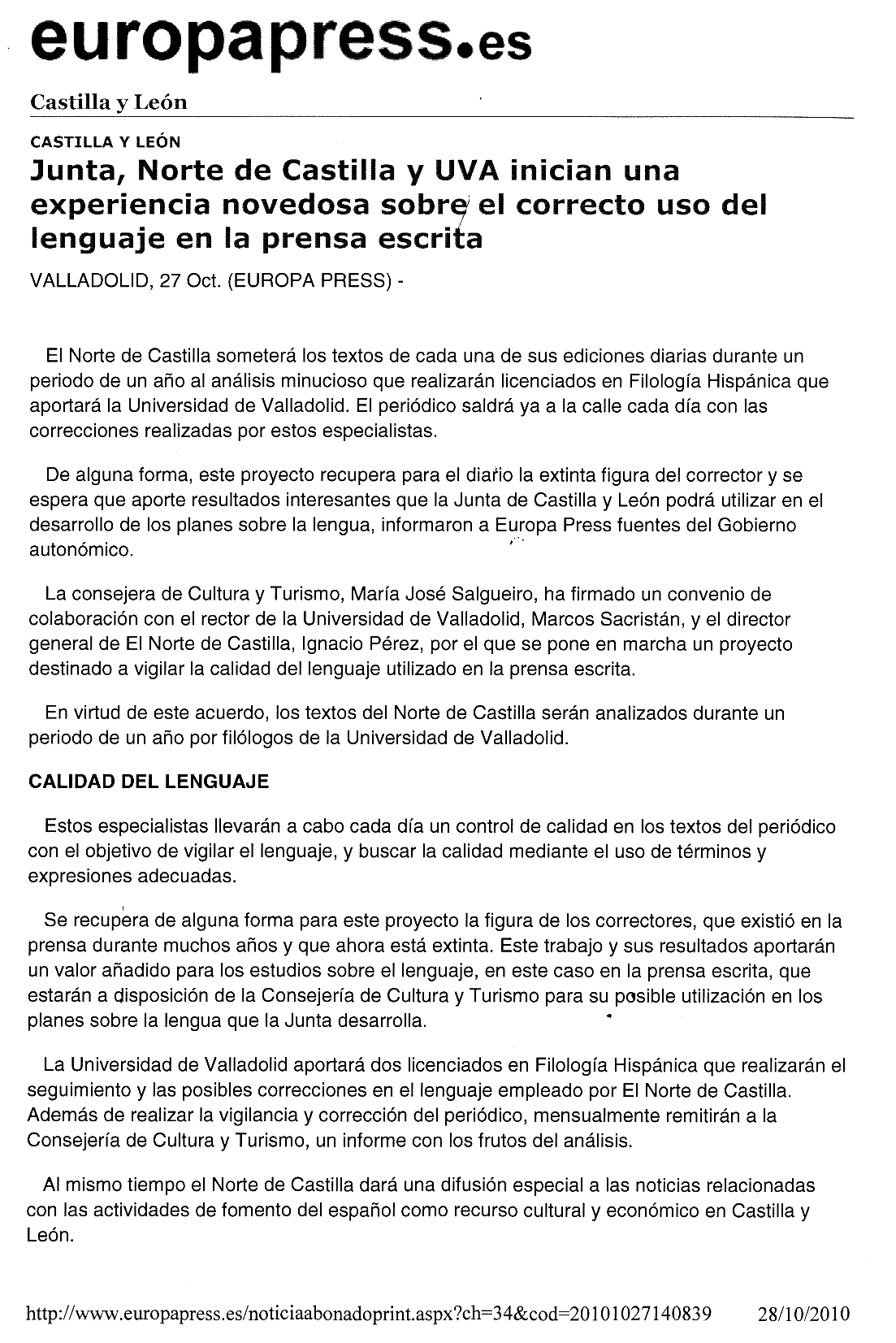 europapress.es

Castilla y León

CASTILLA Y LEÓN

Junta, Norte de Castilla y UVA inician una experiencia novedosa sobre el correcto uso del lenguaje en la prensa escrita

VALLADOLID, 27 Oct. (EUROPA PRESS) -

El Norte de Castilla someterá los textos de cada una de sus ediciones diarias durante un periodo de un año al análisis minucioso que realizarán licenciados en Filología Hispánica que aportará la Universidad de Valladolid. El periódico saldrá ya a la calle cada día con las correcciones realizadas por estos especialistas.

De alguna forma, este proyecto recupera para el diario la extinta figura del corrector y se espera que aporte resultados interesantes que la Junta de Castilla y León podrá utilizar en el desarrollo de los planes sobre la lengua, informaron a Europa Press fuentes del Gobierno autonómico.

La consejera de Cultura y Turismo, María José Salgueiro, ha firmado un convenio de colaboración con el rector de la Universidad de Valladolid, Marcos Sacristán, y el director general de El Norte de Castilla, Ignacio Pérez, por el que se pone en marcha un proyecto destinado a vigilar la calidad del lenguaje utilizado en la prensa escrita.

En virtud de este acuerdo, los textos del Norte de Castilla serán analizados durante un periodo de un año por filólogos de la Universidad de Valladolid.

CALIDAD DEL LENGUAJE

Estos especialistas llevarán a cabo cada día un control de calidad en los textos del periódico con el objetivo de vigilar el lenguaje, y buscar la calidad mediante el uso de términos y expresiones adecuadas.

Se recupera de alguna forma para este proyecto la figura de los correctores, que existió en la prensa durante muchos años y que ahora está extinta. Este trabajo y sus resultados aportarán un valor añadido para los estudios sobre el lenguaje, en este caso en la prensa escrita, que estarán a disposición de la Consejería de Cultura y Turismo para su posible utilización en los planes sobre la lengua que la Junta desarrolla.

La Universidad de Valladolid aportará dos licenciados en Filología Hispánica que realizarán el seguimiento y las posibles correcciones en el lenguaje empleado por El Norte de Castilla. Además de realizar la vigilancia y corrección del periódico, mensualmente remitirán a la Consejería de Cultura y Turismo, un informe con los frutos del análisis.

Al mismo tiempo el Norte de Castilla dará una difusión especial a las noticias relacionadas con las actividades de fomento del español como recurso cultural y económico en Castilla y León.

http://www.europapress.es/noticiaabonadoprint.aspx?ch=34&cod=20101027140839 28/10/2010